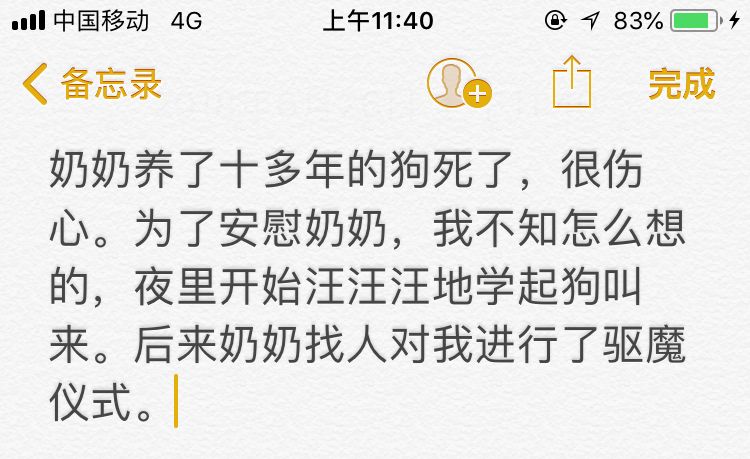 中国移动 4G 上午11:40 83%

备忘录 完成

奶奶养了十多年的狗死了，很伤心。为了安慰奶奶，我不知怎么想的，夜里开始汪汪汪地学起狗叫来。后来奶奶找人对我进行了驱魔仪式。